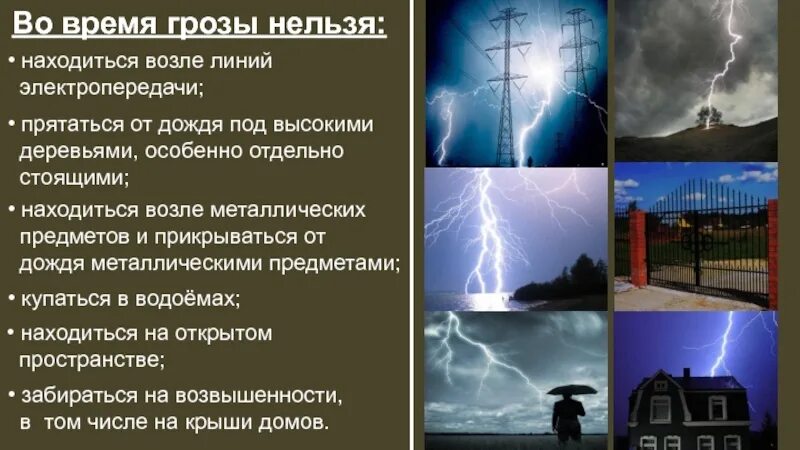 Во время грозы нельзя:

• находиться возле линий электропередачи;

• прятаться от дождя под высокими деревьями, особенно отдельно стоящими;

• находиться возле металлических предметов и прикрываться от дождя металлическими предметами;

• купаться в водоёмах;

• находиться на открытом пространстве;

• забираться на возвышенности, в том числе на крыши домов.